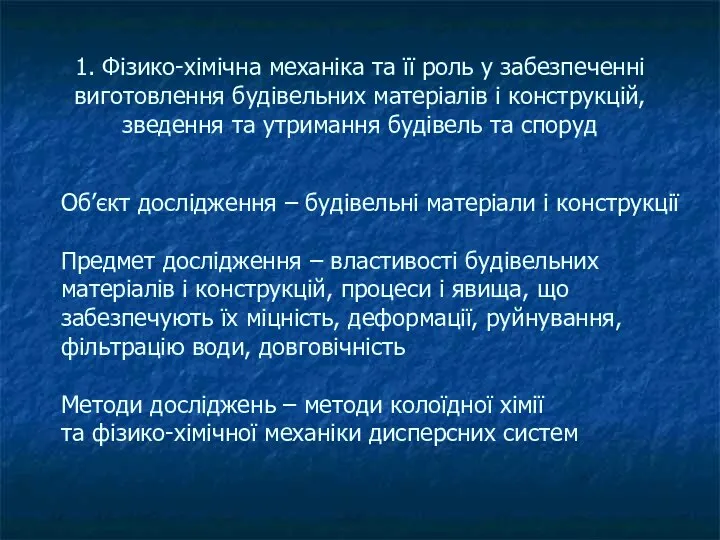 1. Фізико-хімічна механіка та її роль у забезпеченні виготовлення будівельних матеріалів і конструкцій, зведення та утримання будівель та споруд

Об’єкт дослідження – будівельні матеріали і конструкції

Предмет дослідження – властивості будівельних матеріалів і конструкцій, процеси і явища, що забезпечують їх міцність, деформації, руйнування, фільтрацію води, довговічність

Методи досліджень – методи колоїдної хімії та фізико-хімічної механіки дисперсних систем